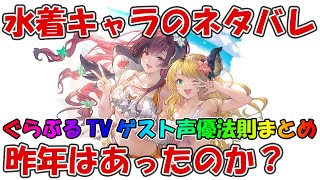 水着キャラのネタバレ

ぐらぶるTVゲスト声優法則まとめ

昨年はあったのか？